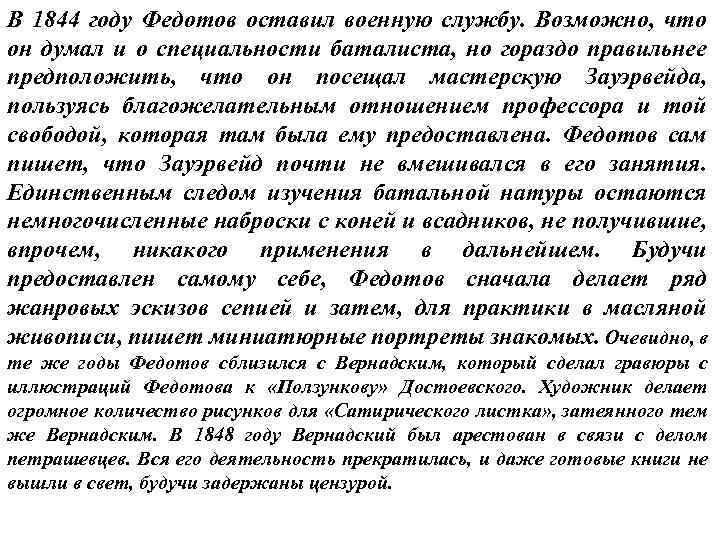 В 1844 году Федотов оставил военную службу. Возможно, что он думал и о специальности баталиста, но гораздо правильнее предположить, что он посещал мастерскую Зауэрвейда, пользуясь благожелательным отношением профессора и той свободой, которая там была ему предоставлена. Федотов сам пишет, что Зауэрвейд почти не вмешивался в его занятия. Единственным следом изучения батальной натуры остаются немногочисленные наброски с коней и всадников, не получившие, впрочем, никакого применения в дальнейшем. Будучи предоставлен самому себе, Федотов сначала делает ряд жанровых эскизов сепией и затем, для практики в масляной живописи, пишет миниатюрные портреты знакомых. Очевидно, в те же годы Федотов сблизился с Вернадским, который сделал гравюры с иллюстраций Федотова к «Ползункову» Достоевского. Художник делает огромное количество рисунков для «Сатирического листка», затеянного тем же Вернадским. В 1848 году Вернадский был арестован в связи с делом петрашевцев. Вся его деятельность прекратилась, и даже готовые книги не вышли в свет, будучи задержаны цензурой.